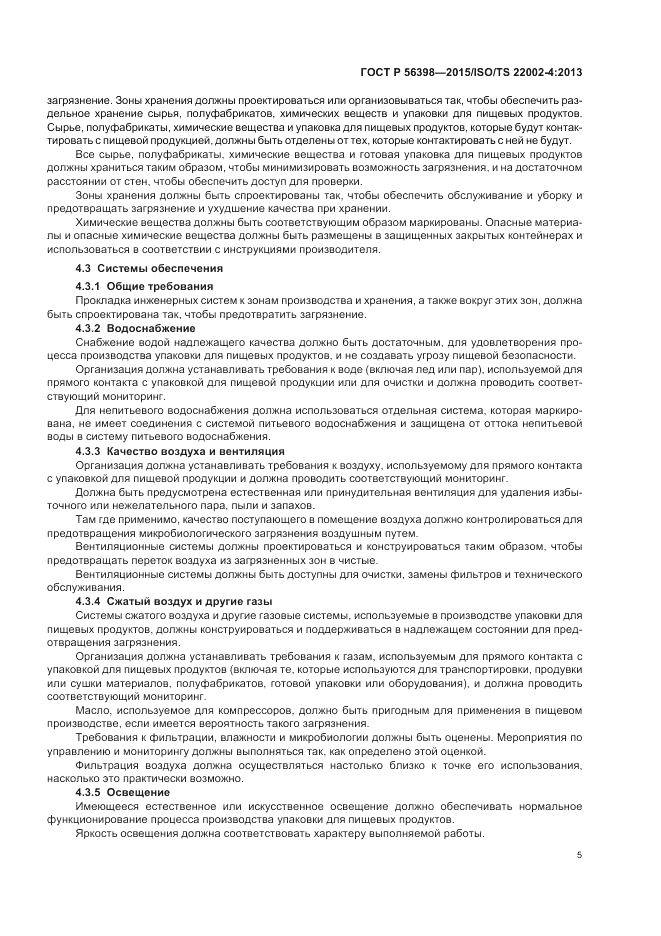 ГОСТ Р 56398—2015/ISO/TS 22002-4:2013

загрязнение. Зоны хранения должны проектироваться или организовываться так, чтобы обеспечить раздельное хранение сырья, полуфабрикатов, химических веществ и упаковки для пищевых продуктов. Сырье, полуфабрикаты, химические вещества и упаковка для пищевых продуктов, которые будут контактировать с пищевой продукцией, должны быть отделены от тех, которые контактировать с ней не будут.

Все сырье, полуфабрикаты, химические вещества и готовая упаковка для пищевых продуктов должны храниться таким образом, чтобы минимизировать возможность загрязнения, и на достаточном расстоянии от стен, чтобы обеспечить доступ для проверки.

Зоны хранения должны быть спроектированы так, чтобы обеспечить обслуживание и уборку и предотвращать загрязнение и ухудшение качества при хранении.

Химические вещества должны быть соответствующим образом маркированы. Опасные материалы и опасные химические вещества должны быть размещены в защищенных закрытых контейнерах и использоваться в соответствии с инструкциями производителя.

4.3 Системы обеспечения

4.3.1 Общие требования

Прокладка инженерных систем к зонам производства и хранения, а также вокруг этих зон, должна быть спроектирована так, чтобы предотвратить загрязнение.

4.3.2 Водоснабжение

Снабжение водой надлежащего качества должно быть достаточным, для удовлетворения процесса производства упаковки для пищевых продуктов, и не создавать угрозу пищевой безопасности.

Организация должна устанавливать требования к воде (включая лед или пар), используемой для прямого контакта с упаковкой для пищевой продукции или для очистки и должна проводить соответствующий мониторинг.

Для непитьевого водоснабжения должна использоваться отдельная система, которая маркирована, не имеет соединения с системой питьевого водоснабжения и защищена от оттока непитьевой воды в систему питьевого водоснабжения.

4.3.3 Качество воздуха и вентиляция

Организация должна устанавливать требования к воздуху, используемому для прямого контакта с упаковкой для пищевой продукции и должна проводить соответствующий мониторинг.

Должна быть предусмотрена естественная или принудительная вентиляция для удаления избыточного или нежелательного пара, пыли и запахов.

Там где применимо, качество поступающего в помещение воздуха должно контролироваться для предотвращения микробиологического загрязнения воздушным путем.

Вентиляционные системы должны проектироваться и конструироваться таким образом, чтобы предотвращать переток воздуха из загрязненных зон в чистые.

Вентиляционные системы должны быть доступны для очистки, замены фильтров и технического обслуживания.

4.3.4 Сжатый воздух и другие газы

Системы сжатого воздуха и другие газовые системы, используемые в производстве упаковки для пищевых продуктов, должны конструироваться и поддерживаться в надлежащем состоянии для предотвращения загрязнения.

Организация должна устанавливать требования к газам, используемым для прямого контакта с упаковкой для пищевых продуктов (включая те, которые используются для транспортировки, продувки или сушки материалов, полуфабрикатов, готовой упаковки или оборудования), и должна проводить соответствующий мониторинг.

Масло, используемое для компрессоров, должно быть пригодным для применения в пищевом производстве, если имеется вероятность такого загрязнения.

Требования к фильтрации, влажности и микробиологии должны быть оценены. Мероприятия по управлению и мониторингу должны выполняться так, как определено этой оценкой.

Фильтрация воздуха должна осуществляться настолько близко к точке его использования, насколько это практически возможно.

4.3.5 Освещение

Имеющееся естественное или искусственное освещение должно обеспечивать нормальное функционирование процесса производства упаковки для пищевых продуктов.

Яркость освещения должна соответствовать характеру выполняемой работы.

5